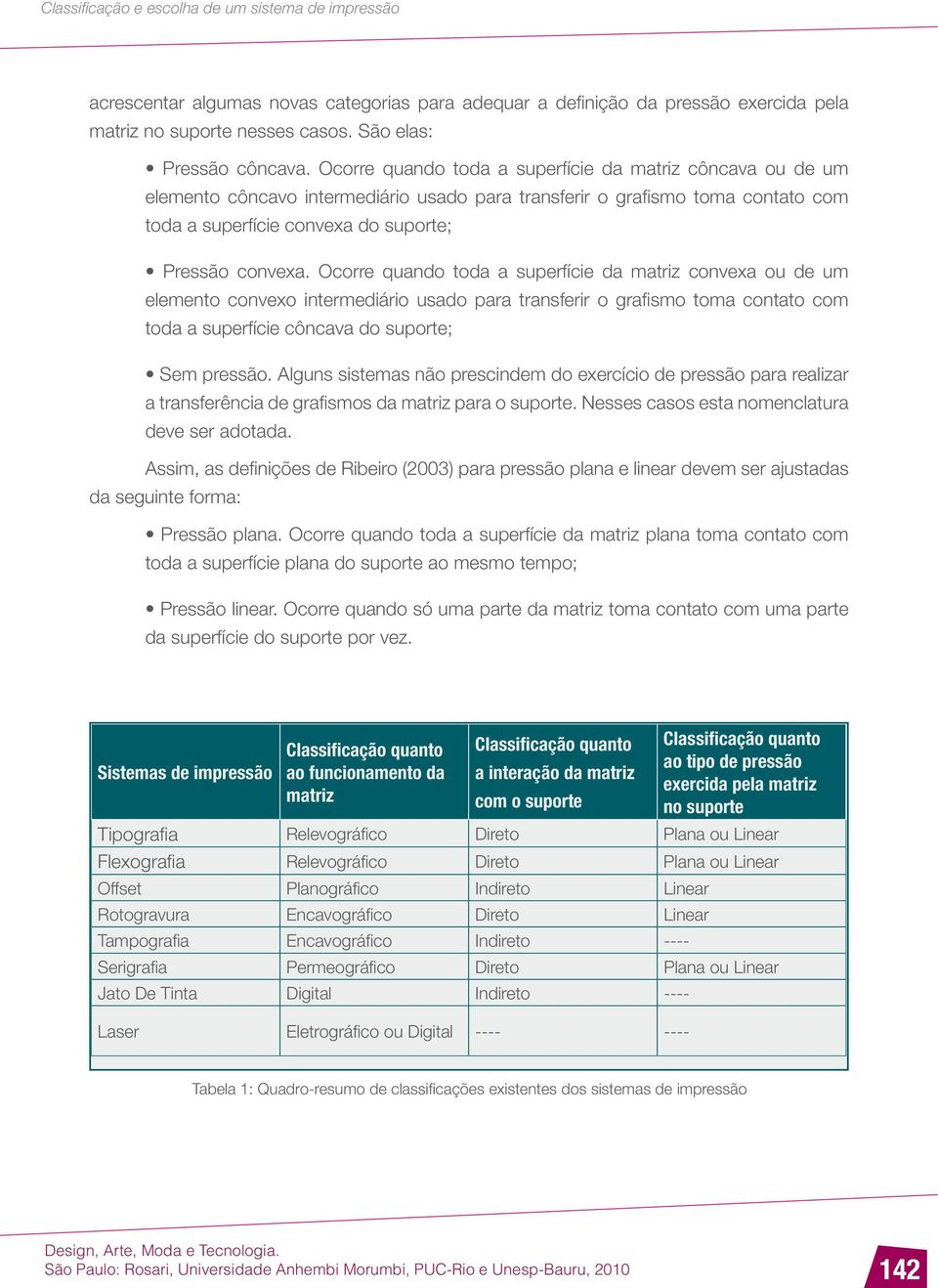 Classificação e escolha de um sistema de impressão

acrescentar algumas novas categorias para adequar a definição da pressão exercida pela matriz no suporte nesses casos. São elas:

• Pressão côncava. Ocorre quando toda a superfície da matriz côncava ou de um elemento côncavo intermediário usado para transferir o grafismo toma contato com toda a superfície convexa do suporte;

• Pressão convexa. Ocorre quando toda a superfície da matriz convexa ou de um elemento convexo intermediário usado para transferir o grafismo toma contato com toda a superfície côncava do suporte;

• Sem pressão. Alguns sistemas não prescindem do exercício de pressão para realizar a transferência de grafismos da matriz para o suporte. Nesses casos esta nomenclatura deve ser adotada.

Assim, as definições de Ribeiro (2003) para pressão plana e linear devem ser ajustadas da seguinte forma:

• Pressão plana. Ocorre quando toda a superfície da matriz plana toma contato com toda a superfície plana do suporte ao mesmo tempo;

• Pressão linear. Ocorre quando só uma parte da matriz toma contato com uma parte da superfície do suporte por vez.

| Sistemas de impressão | Classificação quanto ao funcionamento da matriz | Classificação quanto a interação da matriz com o suporte | Classificação quanto ao tipo de pressão exercida pela matriz no suporte |
|---|---|---|---|
| Tipografia | Relevográfico | Direto | Plana ou Linear |
| Flexografia | Relevográfico | Direto | Plana ou Linear |
| Offset | Planográfico | Indireto | Linear |
| Rotogravura | Encavográfico | Direto | Linear |
| Tampografia | Encavográfico | Indireto | ---- |
| Serigrafia | Permeográfico | Direto | Plana ou Linear |
| Jato De Tinta | Digital | Indireto | ---- |
| Laser | Eletrográfico ou Digital | ---- | ---- |

Tabela 1: Quadro-resumo de classificações existentes dos sistemas de impressão

Design, Arte, Moda e Tecnologia.
São Paulo: Rosari, Universidade Anhembi Morumbi, PUC-Rio e Unesp-Bauru, 2010

142